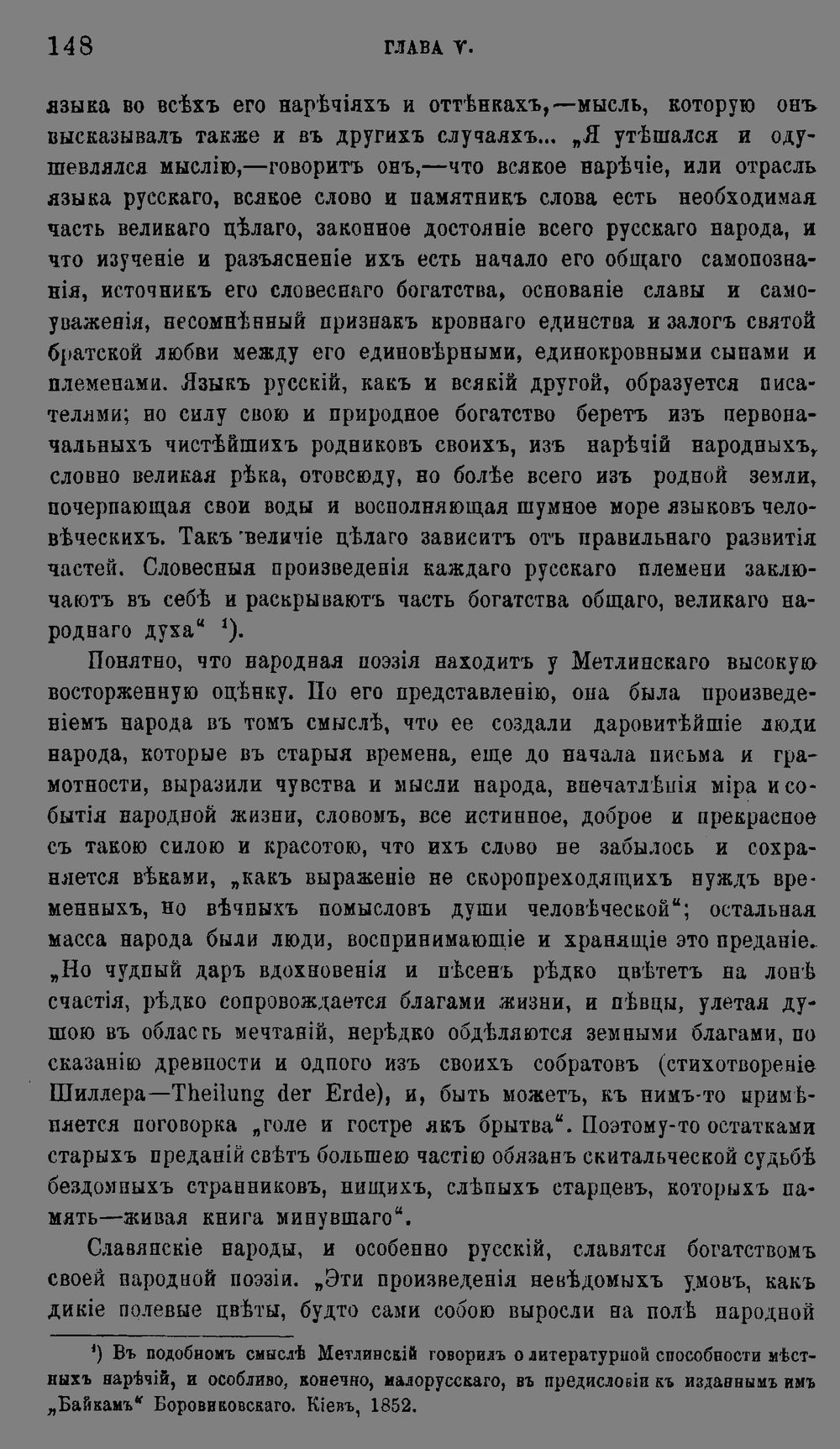 148 ГЛАВА V.

языка во всѣхъ его нарѣчіяхъ и оттѣнкахъ,—мысль, которую онъ высказывалъ также и въ другихъ случаяхъ... „Я утѣшался и одушевлялся мыслію,—говоритъ онъ,—что всякое нарѣчіе, или отрасль языка русскаго, всякое слово и памятникъ слова есть необходимая часть великаго цѣлаго, законное достояніе всего русскаго народа, и что изученіе и разъясненіе ихъ есть начало его общаго самопознанія, источникъ его словеснаго богатства, основаніе славы и самоуваженія, несомнѣнный признакъ кровнаго единства и залогъ святой братской любви между его единовѣрными, единокровными сынами и племенами. Языкъ русскій, какъ и всякій другой, образуется писателями; но силу свою и природное богатство беретъ изъ первоначальныхъ чистѣйшихъ родниковъ своихъ, изъ нарѣчій народныхъ, словно великая рѣка, отовсюду, но болѣе всего изъ родной земли, почерпающая свои воды и восполняющая шумное море языковъ человѣческихъ. Такъ величіе цѣлаго зависитъ отъ правильнаго развитія частей. Словесныя произведенія каждаго русскаго племени заключаютъ въ себѣ и раскрываютъ часть богатства общаго, великаго народнаго духа“ $^{1}$).

Понятно, что народная поэзія находитъ у Метлинскаго высокую восторженную оцѣнку. По его представленію, она была произведеніемъ народа въ томъ смыслѣ, что ее создали даровитѣйшіе люди народа, которые въ старыя времена, еще до начала письма и грамотности, выразили чувства и мысли народа, впечатлѣнія міра и событія народной жизни, словомъ, все истинное, доброе и прекрасное съ такою силою и красотою, что ихъ слово не забылось и сохраняется вѣками, „какъ выраженіе не скоропреходящихъ нуждъ временныхъ, но вѣчныхъ помысловъ души человѣческой“; остальная масса народа были люди, воспринимающіе и хранящіе это преданіе. „Но чудный даръ вдохновенія и пѣсенъ рѣдко цвѣтетъ на лонѣ счастія, рѣдко сопровождается благами жизни, и пѣвцы, улетая душою въ область мечтаній, нерѣдко обдѣляются земными благами, по сказанію древности и одного изъ своихъ собратовъ (стихотвореніе Шиллера—Theilung der Erde), и, быть можетъ, къ нимъ-то примѣняется поговорка „голе и гостре якъ брытва“. Поэтому-то остатками старыхъ преданій свѣтъ большею частію обязанъ скитальческой судьбѣ бездомныхъ странниковъ, нищихъ, слѣпыхъ старцевъ, которыхъ память—живая книга минувшаго“.

Славянскіе народы, и особенно русскій, славятся богатствомъ своей народной поэзіи. „Эти произведенія невѣдомыхъ умовъ, какъ дикіе полевые цвѣты, будто сами собою выросли на полѣ народной

$^{1}$) Въ подобномъ смыслѣ Метлинскій говорилъ о литературной способности мѣстныхъ нарѣчій, и особливо, конечно, малорусскаго, въ предисловіи къ изданнымъ имъ „Байкамъ“ Боровиковскаго. Кіевъ, 1852.